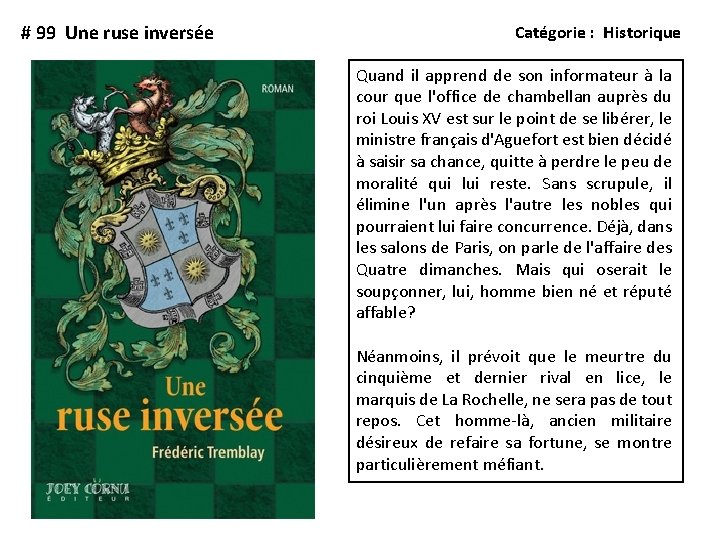 # 99 Une ruse inversée

Catégorie : Historique

ROMAN

Une ruse inversée

Frédéric Tremblay

JOEY CORNU ÉDITEUR

Quand il apprend de son informateur à la cour que l'office de chambellan auprès du roi Louis XV est sur le point de se libérer, le ministre français d'Aguefort est bien décidé à saisir sa chance, quitte à perdre le peu de moralité qui lui reste. Sans scrupule, il élimine l'un après l'autre les nobles qui pourraient lui faire concurrence. Déjà, dans les salons de Paris, on parle de l'affaire des Quatre dimanches. Mais qui oserait le soupçonner, lui, homme bien né et réputé affable?

Néanmoins, il prévoit que le meurtre du cinquième et dernier rival en lice, le marquis de La Rochelle, ne sera pas de tout repos. Cet homme-là, ancien militaire désireux de refaire sa fortune, se montre particulièrement méfiant.